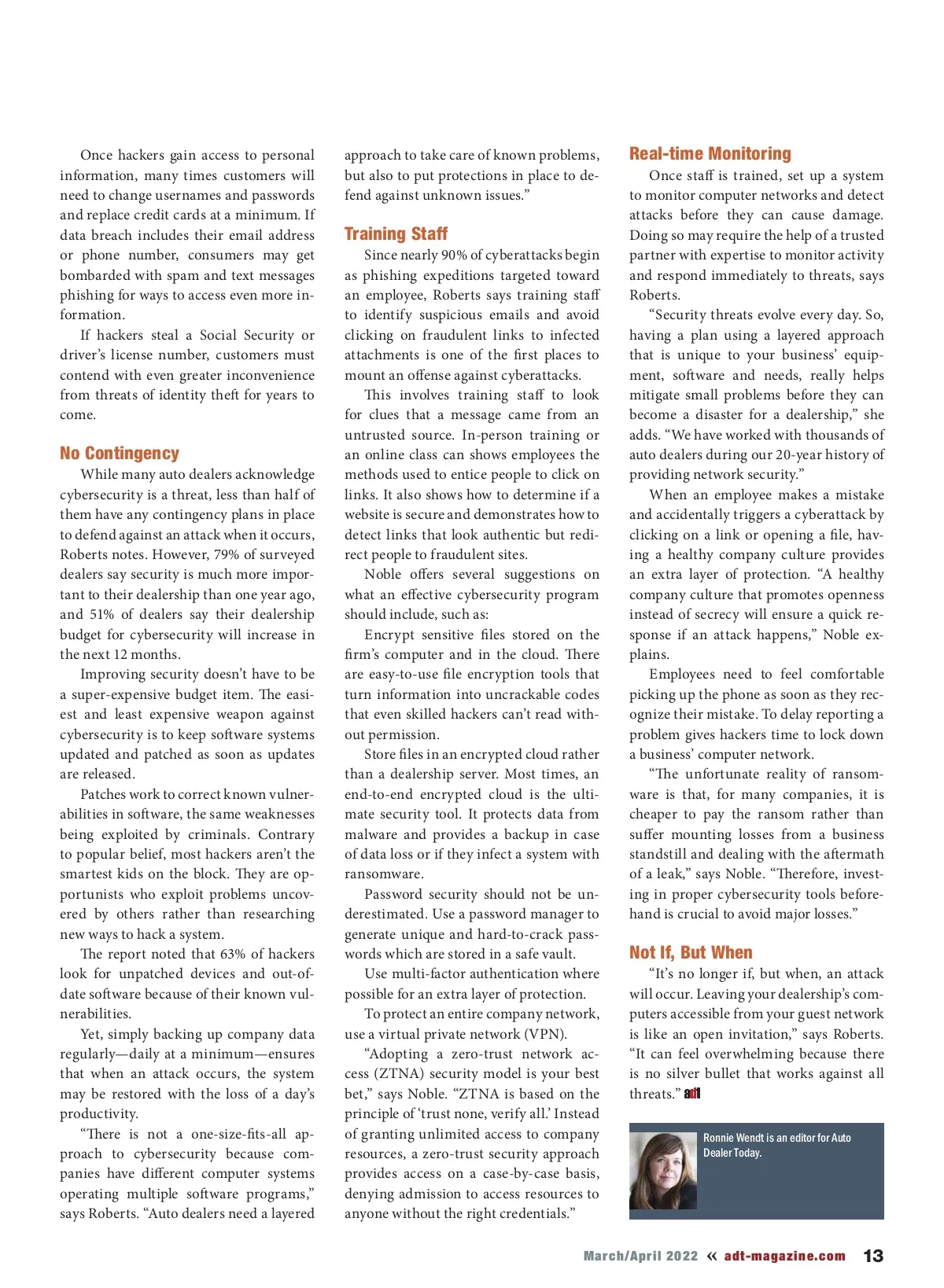 Once hackers gain access to personal information, many times customers will need to change usernames and passwords and replace credit cards at a minimum. If data breach includes their email address or phone number, consumers may get bombarded with spam and text messages phishing for ways to access even more information.

If hackers steal a Social Security or driver's license number, customers must contend with even greater inconvenience from threats of identity theft for years to come.

No Contingency

While many auto dealers acknowledge cybersecurity is a threat, less than half of them have any contingency plans in place to defend against an attack when it occurs, Roberts notes. However, 79% of surveyed dealers say security is much more important to their dealership than one year ago, and 51% of dealers say their dealership budget for cybersecurity will increase in the next 12 months.

Improving security doesn't have to be a super-expensive budget item. The easiest and least expensive weapon against cybersecurity is to keep software systems updated and patched as soon as updates are released.

Patches work to correct known vulnerabilities in software, the same weaknesses being exploited by criminals. Contrary to popular belief, most hackers aren't the smartest kids on the block. They are opportunists who exploit problems uncovered by others rather than researching new ways to hack a system.

The report noted that 63% of hackers look for unpatched devices and out-of-date software because of their known vulnerabilities.

Yet, simply backing up company data regularly—daily at a minimum—ensures that when an attack occurs, the system may be restored with the loss of a day's productivity.

"There is not a one-size-fits-all approach to cybersecurity because companies have different computer systems operating multiple software programs," says Roberts. "Auto dealers need a layered approach to take care of known problems, but also to put protections in place to defend against unknown issues."

Training Staff

Since nearly 90% of cyberattacks begin as phishing expeditions targeted toward an employee, Roberts says training staff to identify suspicious emails and avoid clicking on fraudulent links to infected attachments is one of the first places to mount an offense against cyberattacks.

This involves training staff to look for clues that a message came from an untrusted source. In-person training or an online class can shows employees the methods used to entice people to click on links. It also shows how to determine if a website is secure and demonstrates how to detect links that look authentic but redirect people to fraudulent sites.

Noble offers several suggestions on what an effective cybersecurity program should include, such as:

Encrypt sensitive files stored on the firm's computer and in the cloud. There are easy-to-use file encryption tools that turn information into uncrackable codes that even skilled hackers can't read without permission.

Store files in an encrypted cloud rather than a dealership server. Most times, an end-to-end encrypted cloud is the ultimate security tool. It protects data from malware and provides a backup in case of data loss or if they infect a system with ransomware.

Password security should not be underestimated. Use a password manager to generate unique and hard-to-crack passwords which are stored in a safe vault.

Use multi-factor authentication where possible for an extra layer of protection.

To protect an entire company network, use a virtual private network (VPN).

"Adopting a zero-trust network access (ZTNA) security model is your best bet," says Noble. "ZTNA is based on the principle of 'trust none, verify all.' Instead of granting unlimited access to company resources, a zero-trust security approach provides access on a case-by-case basis, denying admission to access resources to anyone without the right credentials."

Real-time Monitoring

Once staff is trained, set up a system to monitor computer networks and detect attacks before they can cause damage. Doing so may require the help of a trusted partner with expertise to monitor activity and respond immediately to threats, says Roberts.

"Security threats evolve every day. So, having a plan using a layered approach that is unique to your business' equipment, software and needs, really helps mitigate small problems before they can become a disaster for a dealership," she adds. "We have worked with thousands of auto dealers during our 20-year history of providing network security."

When an employee makes a mistake and accidentally triggers a cyberattack by clicking on a link or opening a file, having a healthy company culture provides an extra layer of protection. "A healthy company culture that promotes openness instead of secrecy will ensure a quick response if an attack happens," Noble explains.

Employees need to feel comfortable picking up the phone as soon as they recognize their mistake. To delay reporting a problem gives hackers time to lock down a business' computer network.

"The unfortunate reality of ransomware is that, for many companies, it is cheaper to pay the ransom rather than suffer mounting losses from a business standstill and dealing with the aftermath of a leak," says Noble. "Therefore, investing in proper cybersecurity tools beforehand is crucial to avoid major losses."

Not If, But When

"It's no longer if, but when, an attack will occur. Leaving your dealership's computers accessible from your guest network is like an open invitation," says Roberts. "It can feel overwhelming because there is no silver bullet that works against all threats." adt

Ronnie Wendt is an editor for Auto Dealer Today.

March/April 2022 « adt-magazine.com 13